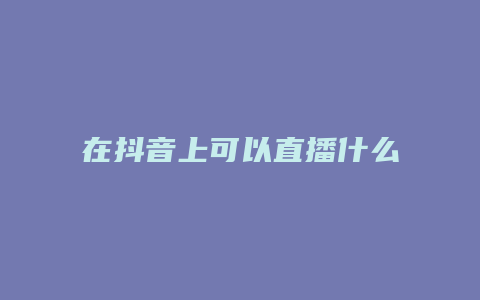 在抖音上可以直播什么